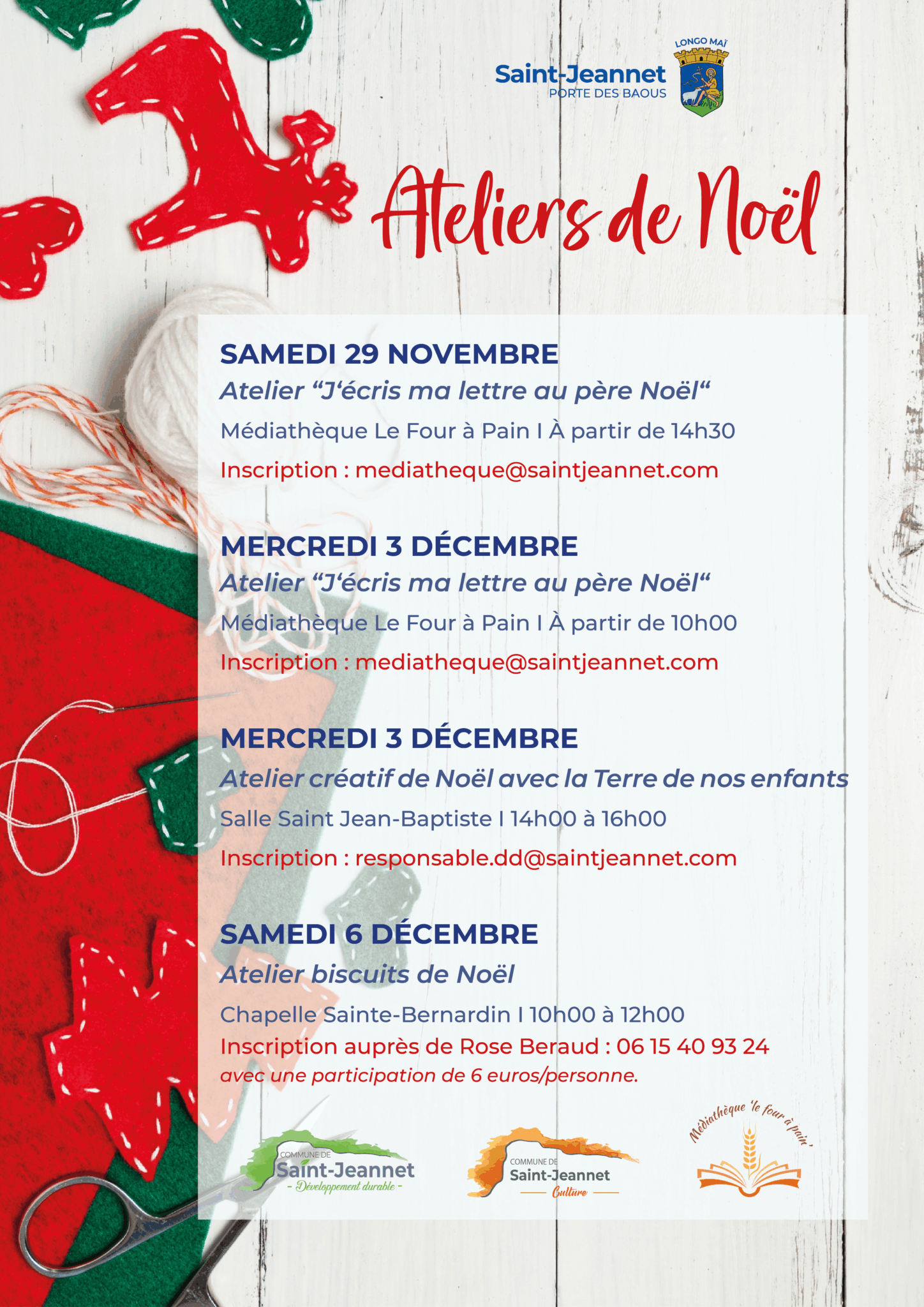 Saint-Jeannet
PORTE DES BAOUS
LONGO MAÏ

Ateliers de Noël

SAMEDI 29 NOVEMBRE
Atelier “J‘écris ma lettre au père Noël“
Médiathèque Le Four à Pain I À partir de 14h30
Inscription : mediatheque@saintjeannet.com

MERCREDI 3 DÉCEMBRE
Atelier “J‘écris ma lettre au père Noël“
Médiathèque Le Four à Pain I À partir de 10h00
Inscription : mediatheque@saintjeannet.com

MERCREDI 3 DÉCEMBRE
Atelier créatif de Noël avec la Terre de nos enfants
Salle Saint Jean-Baptiste I 14h00 à 16h00
Inscription : responsable.dd@saintjeannet.com

SAMEDI 6 DÉCEMBRE
Atelier biscuits de Noël
Chapelle Sainte-Bernardin I 10h00 à 12h00
Inscription auprès de Rose Beraud : 06 15 40 93 24
avec une participation de 6 euros/personne.

COMMUNE DE Saint-Jeannet - Développement durable -
COMMUNE DE Saint-Jeannet Culture
Médiathèque 'le four à pain'